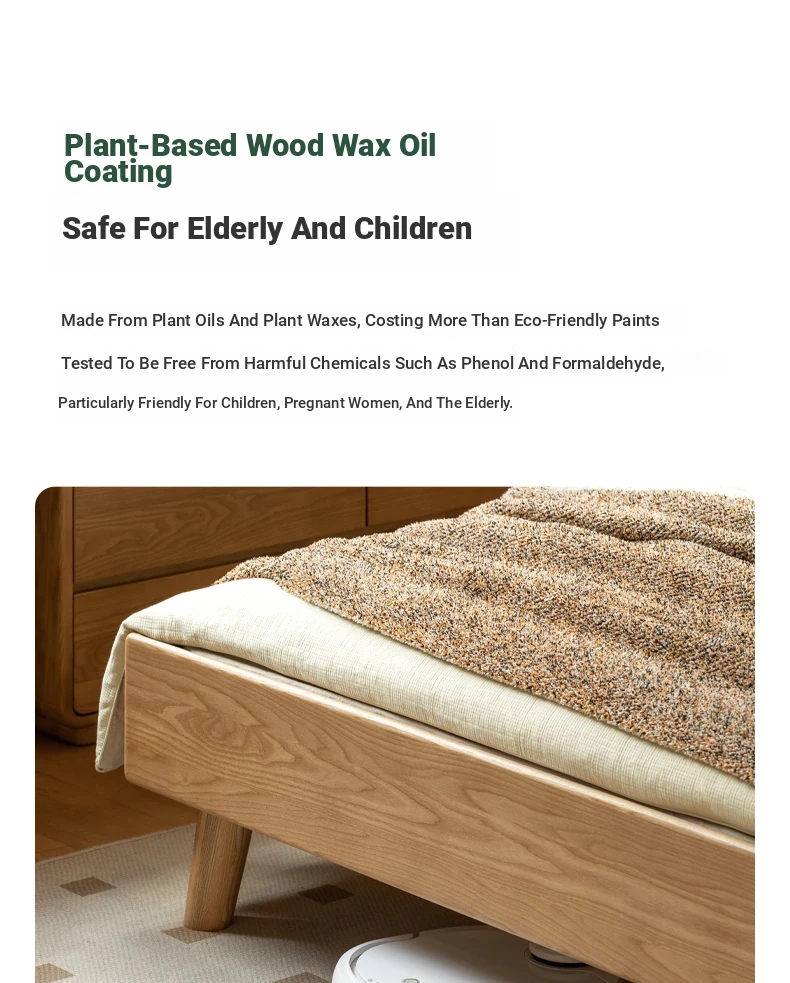 Plant-Based Wood Wax Oil Coating

Safe For Elderly And Children

Made From Plant Oils And Plant Waxes, Costing More Than Eco-Friendly Paints

Tested To Be Free From Harmful Chemicals Such As Phenol And Formaldehyde,

Particularly Friendly For Children, Pregnant Women, And The Elderly.